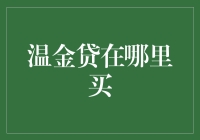 温金贷在哪里买